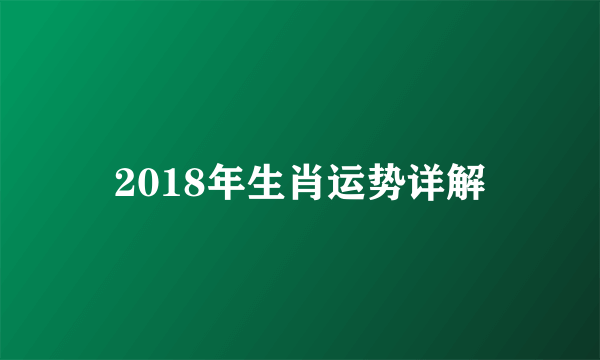 2018年生肖运势详解